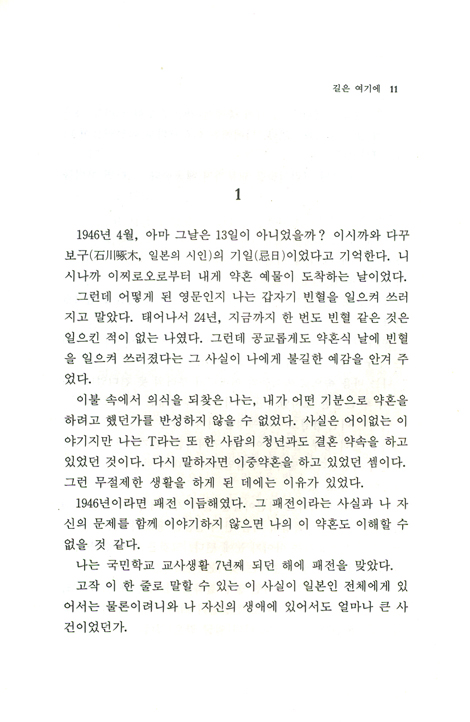 길은 여기에 11

1

1946년 4월, 아마 그날은 13일이 아니었을까? 이시까와 다꾸보구(石川啄木, 일본의 시인)의 기일(忌日)이었다고 기억한다. 니시나까 이찌로오로부터 내게 약혼 예물이 도착하는 날이었다.

그런데 어떻게 된 영문인지 나는 갑자기 빈혈을 일으켜 쓰러지고 말았다. 태어나서 24년, 지금까지 한 번도 빈혈 같은 것은 일으킨 적이 없는 나였다. 그런데 공교롭게도 약혼식 날에 빈혈을 일으켜 쓰러졌다는 그 사실이 나에게 불길한 예감을 안겨 주었다.

이불 속에서 의식을 되찾은 나는, 내가 어떤 기분으로 약혼을 하려고 했던가를 반성하지 않을 수 없었다. 사실은 어이없는 이야기지만 나는 T라는 또 한 사람의 청년과도 결혼 약속을 하고 있었던 것이다. 다시 말하자면 이중약혼을 하고 있었던 셈이다. 그런 무절제한 생활을 하게 된 데에는 이유가 있었다.

1946년이라면 패전 이듬해였다. 그 패전이라는 사실과 나 자신의 문제를 함께 이야기하지 않으면 나의 이 약혼도 이해할 수 없을 것 같다.

나는 국민학교 교사생활 7년째 되던 해에 패전을 맞았다.

고작 이 한 줄로 말할 수 있는 이 사실이 일본인 전체에게 있어서는 물론이려니와 나 자신의 생애에 있어서도 얼마나 큰 사건이었던가.